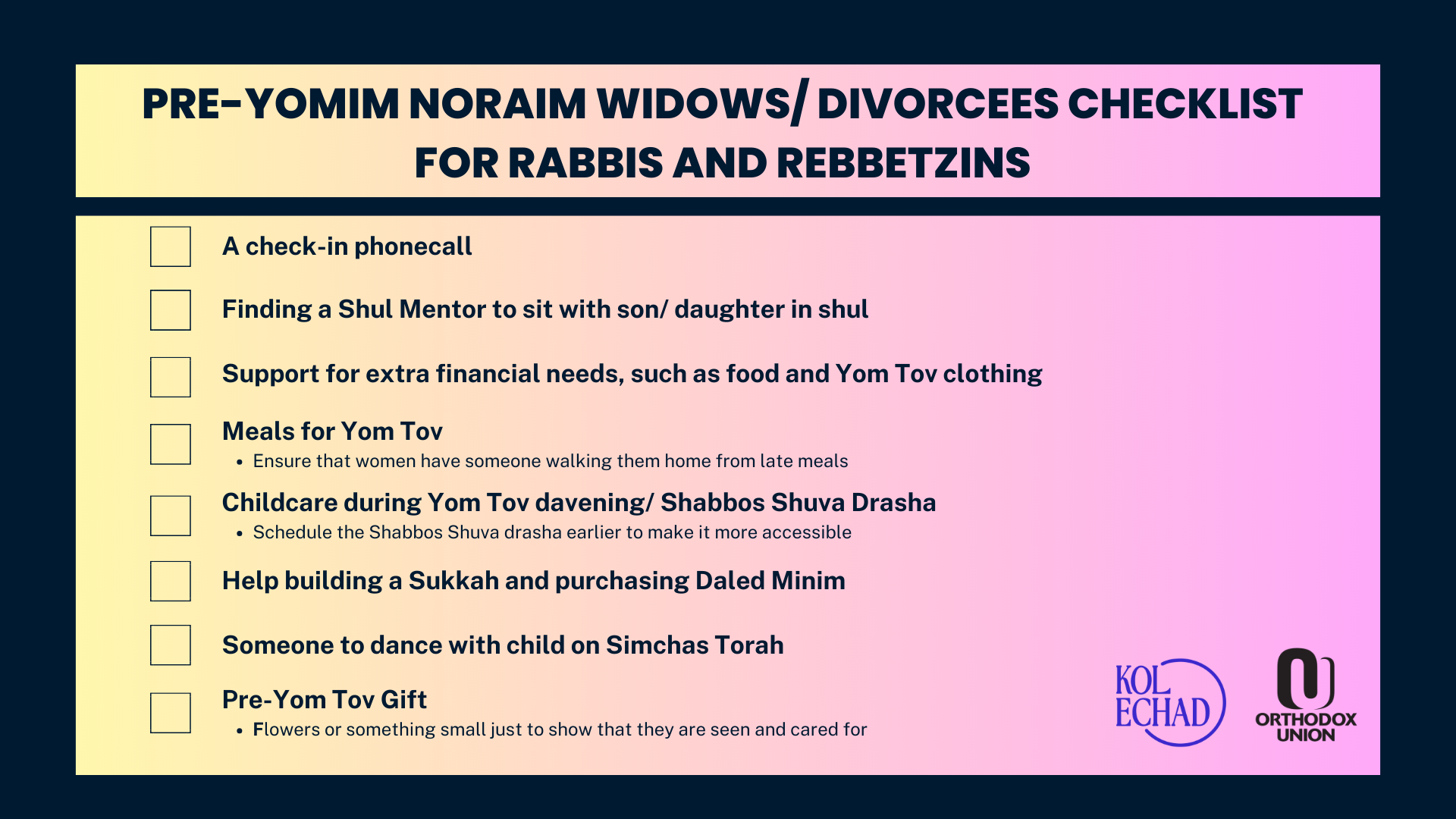 PRE-YOMIM NORAIM WIDOWS/ DIVORCEES CHECKLIST FOR RABBIS AND REBBETZINS

☐ A check-in phonecall

☐ Finding a Shul Mentor to sit with son/ daughter in shul

☐ Support for extra financial needs, such as food and Yom Tov clothing

☐ Meals for Yom Tov
• Ensure that women have someone walking them home from late meals

☐ Childcare during Yom Tov davening/ Shabbos Shuva Drasha
• Schedule the Shabbos Shuva drasha earlier to make it more accessible

☐ Help building a Sukkah and purchasing Daled Minim

☐ Someone to dance with child on Simchas Torah

☐ Pre-Yom Tov Gift
• Flowers or something small just to show that they are seen and cared for

KOL ECHAD

ORTHODOX UNION